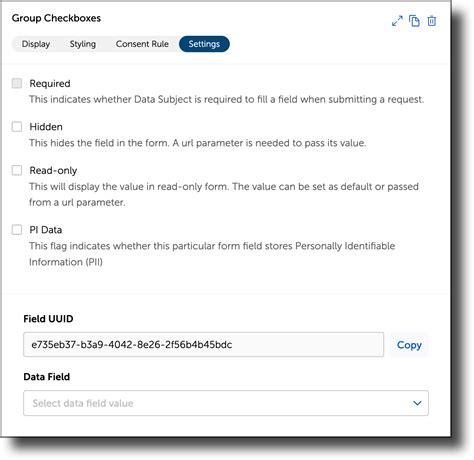 Group Checkboxes

Display Styling Consent Rule Settings

Required
This indicates whether Data Subject is required to fill a field when submitting a request.

Hidden
This hides the field in the form. A url parameter is needed to pass its value.

Read-only
This will display the value in read-only form. The value can be set as default or passed from a url parameter.

PI Data
This flag indicates whether this particular form field stores Personally Identifiable Information (PII)

Field UUID

e735eb37-b3a9-4042-8e26-2f56b4b45bdc

Copy

Data Field

Select data field value